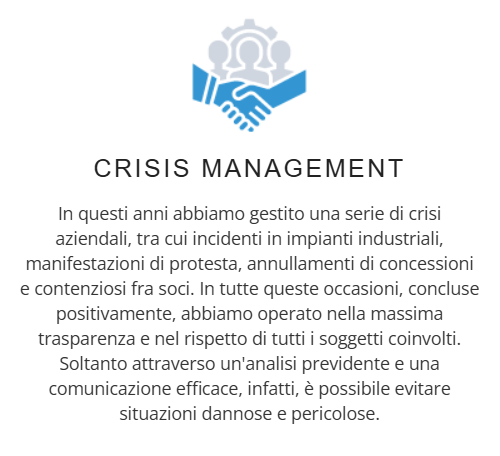 CRISIS MANAGEMENT

In questi anni abbiamo gestito una serie di crisi aziendali, tra cui incidenti in impianti industriali, manifestazioni di protesta, annullamenti di concessioni e contenziosi fra soci. In tutte queste occasioni, concluse positivamente, abbiamo operato nella massima trasparenza e nel rispetto di tutti i soggetti coinvolti. Soltanto attraverso un'analisi previdente e una comunicazione efficace, infatti, è possibile evitare situazioni dannose e pericolose.